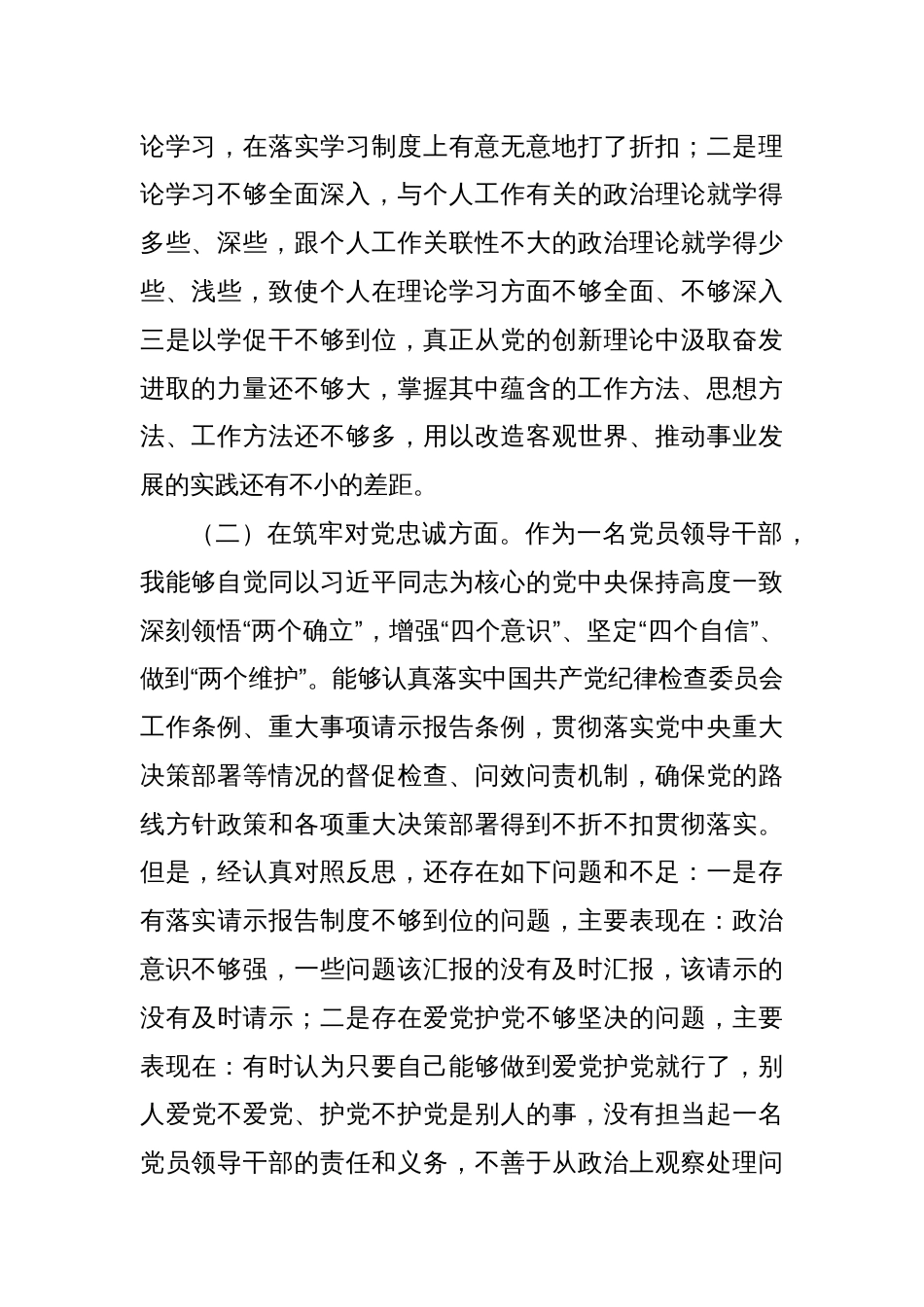 论学习，在落实学习制度上有意无意地打了折扣；二是理论学习不够全面深入，与个人工作有关的政治理论就学得多些、深些，跟个人工作关联性不大的政治理论就学得少些、浅些，致使个人在理论学习方面不够全面、不够深入三是以学促干不够到位，真正从党的创新理论中汲取奋发进取的力量还不够大，掌握其中蕴含的工作方法、思想方法、工作方法还不够多，用以改造客观世界、推动事业发展的实践还有不小的差距。

（二）在筑牢对党忠诚方面。作为一名党员领导干部，我能够自觉同以习近平同志为核心的党中央保持高度一致深刻领悟“两个确立”，增强“四个意识”、坚定“四个自信”、做到“两个维护”。能够认真落实中国共产党纪律检查委员会工作条例、重大事项请示报告条例，贯彻落实党中央重大决策部署等情况的督促检查、问效问责机制，确保党的路线方针政策和各项重大决策部署得到不折不扣贯彻落实。但是，经认真对照反思，还存在如下问题和不足：一是存有落实请示报告制度不够到位的问题，主要表现在：政治意识不够强，一些问题该汇报的没有及时汇报，该请示的没有及时请示；二是存在爱党护党不够坚决的问题，主要表现在：有时认为只要自己能够做到爱党护党就行了，别人爱党不爱党、护党不护党是别人的事，没有担当起一名党员领导干部的责任和义务，不善于从政治上观察处理问